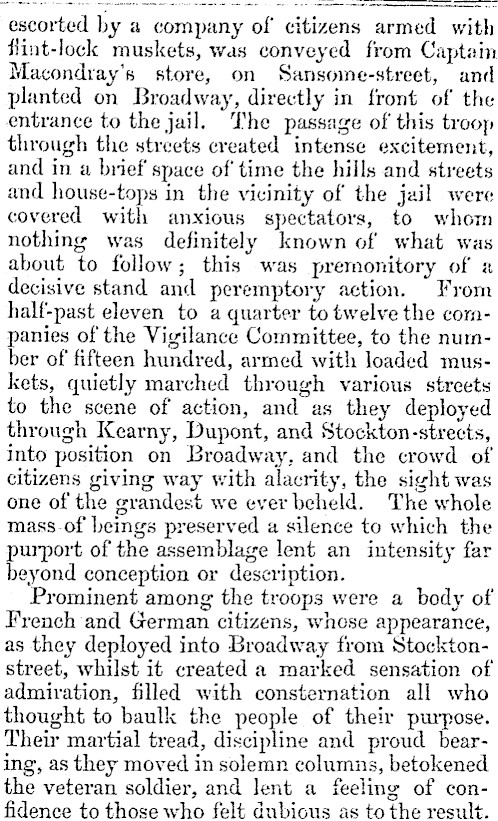 escorted by a company of citizens armed with flint-lock muskets, was conveyed from Captain Macondray's store, on Sansome-street, and planted on Broadway, directly in front of the entrance to the jail. The passage of this troop through the streets created intense excitement, and in a brief space of time the hills and streets and house-tops in the vicinity of the jail were covered with anxious spectators, to whom nothing was definitely known of what was about to follow; this was premonitory of a decisive stand and peremptory action. From half-past eleven to a quarter to twelve the companies of the Vigilance Committee, to the number of fifteen hundred, armed with loaded muskets, quietly marched through various streets to the scene of action, and as they deployed through Kearny, Dupont, and Stockton-streets, into position on Broadway, and the crowd of citizens giving way with alacrity, the sight was one of the grandest we ever beheld. The whole mass of beings preserved a silence to which the purport of the assemblage lent an intensity far beyond conception or description.

Prominent among the troops were a body of French and German citizens, whose appearance, as they deployed into Broadway from Stockton-street, whilst it created a marked sensation of admiration, filled with consternation all who thought to baulk the people of their purpose. Their martial tread, discipline and proud bearing, as they moved in solemn columns, betokened the veteran soldier, and lent a feeling of confidence to those who felt dubious as to the result.